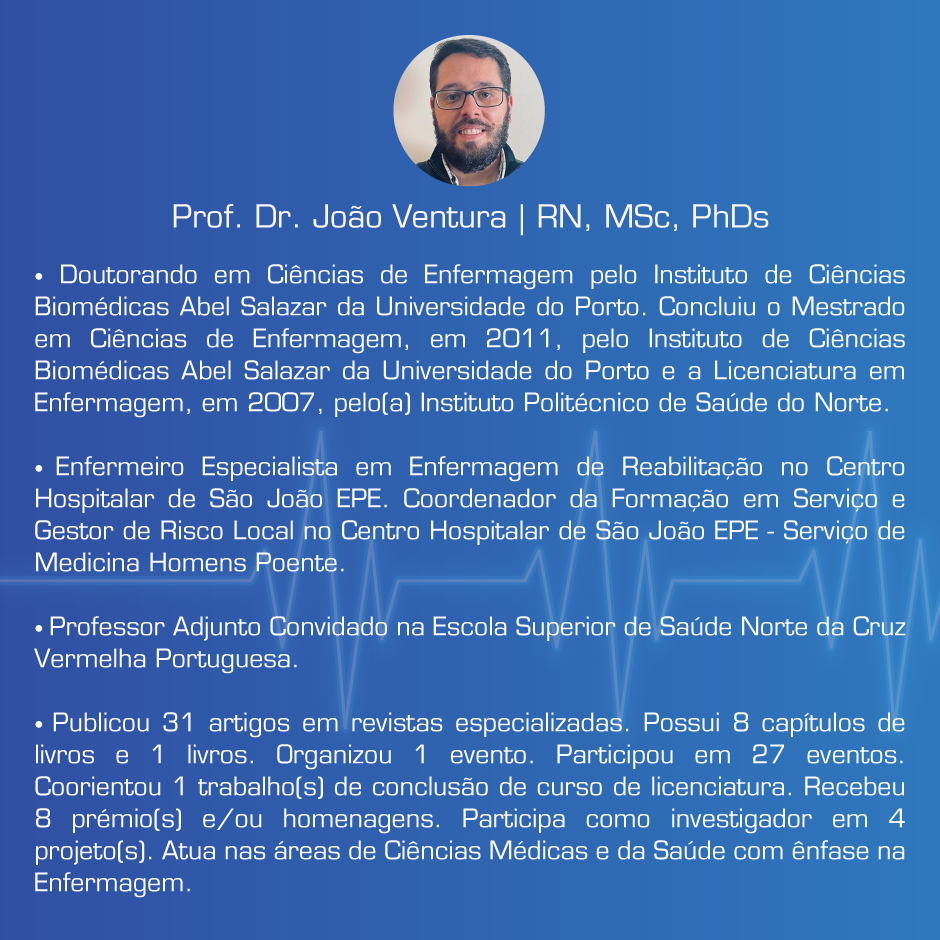 Prof. Dr. João Ventura | RN, MSc, PhDs

• Doutorando em Ciências de Enfermagem pelo Instituto de Ciências Biomédicas Abel Salazar da Universidade do Porto. Concluiu o Mestrado em Ciências de Enfermagem, em 2011, pelo Instituto de Ciências Biomédicas Abel Salazar da Universidade do Porto e a Licenciatura em Enfermagem, em 2007, pelo(a) Instituto Politécnico de Saúde do Norte.

• Enfermeiro Especialista em Enfermagem de Reabilitação no Centro Hospitalar de São João EPE. Coordenador da Formação em Serviço e Gestor de Risco Local no Centro Hospitalar de São João EPE - Serviço de Medicina Homens Poente.

• Professor Adjunto Convidado na Escola Superior de Saúde Norte da Cruz Vermelha Portuguesa.

• Publicou 31 artigos em revistas especializadas. Possui 8 capítulos de livros e 1 livros. Organizou 1 evento. Participou em 27 eventos. Coorientou 1 trabalho(s) de conclusão de curso de licenciatura. Recebeu 8 prémio(s) e/ou homenagens. Participa como investigador em 4 projeto(s). Atua nas áreas de Ciências Médicas e da Saúde com ênfase na Enfermagem.